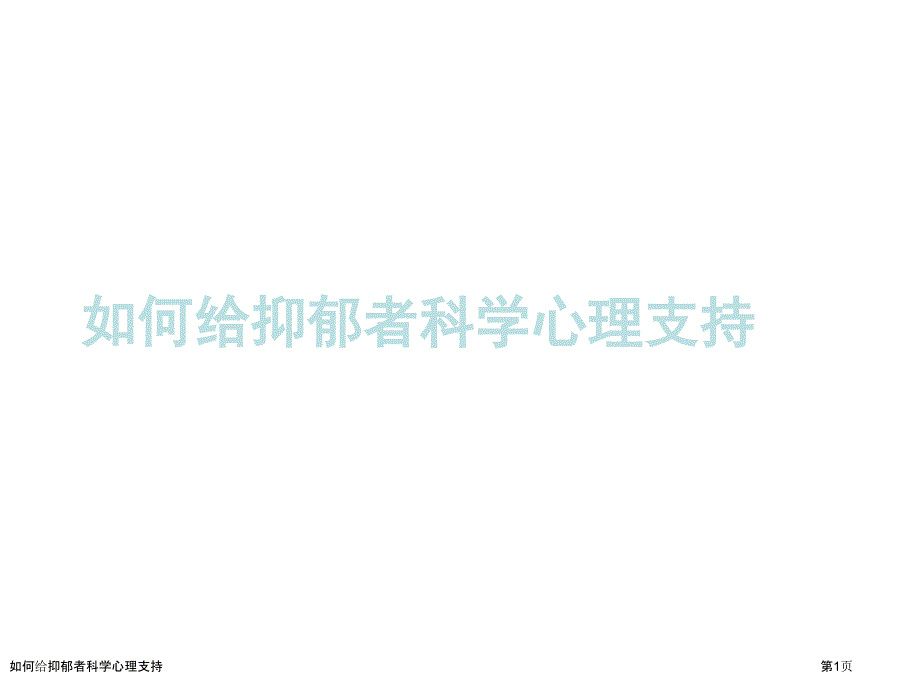 如何给抑郁者科学心理支持

如何给抑郁者科学心理支持

第1页